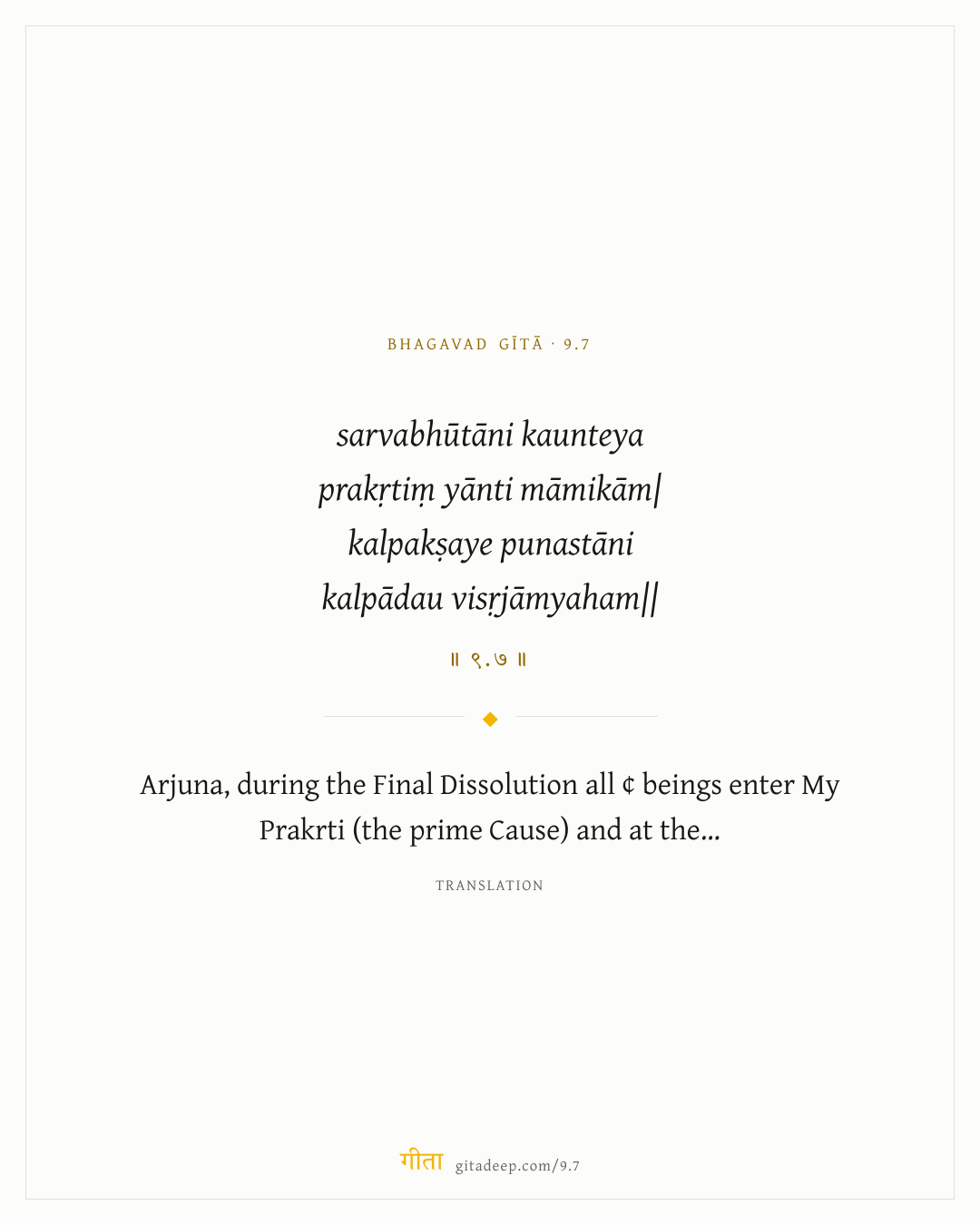 BHAGAVAD GĪTĀ · 9.7

sarvabhūtāni kaunteya
prakṛtiṃ yānti māmikām|
kalpakṣaye punastāni
kalpādau visṛjāmyaham||

॥ ९.७ ॥

Arjuna, during the Final Dissolution all ¢ beings enter My Prakrti (the prime Cause) and at the...

TRANSLATION

गीता gitadeep.com/9.7